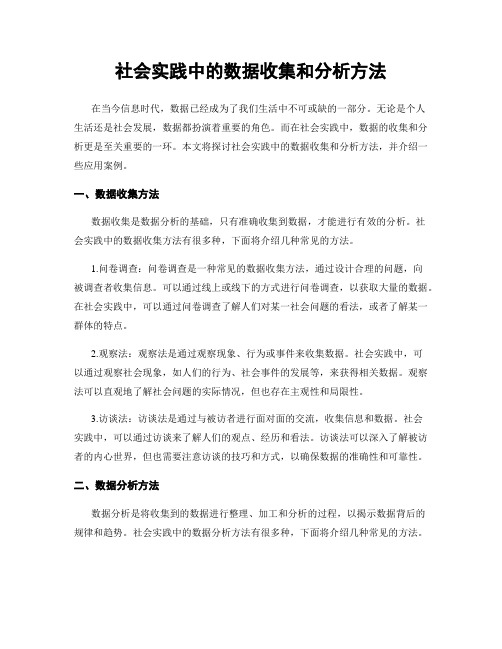 社会实践中的数据收集和分析方法

在当今信息时代，数据已经成为了我们生活中不可或缺的一部分。无论是个人生活还是社会发展，数据都扮演着重要的角色。而在社会实践中，数据的收集和分析更是至关重要的一环。本文将探讨社会实践中的数据收集和分析方法，并介绍一些应用案例。

一、数据收集方法

数据收集是数据分析的基础，只有准确收集到数据，才能进行有效的分析。社会实践中的数据收集方法有很多种，下面将介绍几种常见的方法。

1.问卷调查：问卷调查是一种常见的数据收集方法，通过设计合理的问题，向被调查者收集信息。可以通过线上或线下的方式进行问卷调查，以获取大量的数据。在社会实践中，可以通过问卷调查了解人们对某一社会问题的看法，或者了解某一群体的特点。

2.观察法：观察法是通过观察现象、行为或事件来收集数据。社会实践中，可以通过观察社会现象，如人们的行为、社会事件的发展等，来获得相关数据。观察法可以直观地了解社会问题的实际情况，但也存在主观性和局限性。

3.访谈法：访谈法是通过与被访者进行面对面的交流，收集信息和数据。社会实践中，可以通过访谈来了解人们的观点、经历和看法。访谈法可以深入了解被访者的内心世界，但也需要注意访谈的技巧和方式，以确保数据的准确性和可靠性。

二、数据分析方法

数据分析是将收集到的数据进行整理、加工和分析的过程，以揭示数据背后的规律和趋势。社会实践中的数据分析方法有很多种，下面将介绍几种常见的方法。